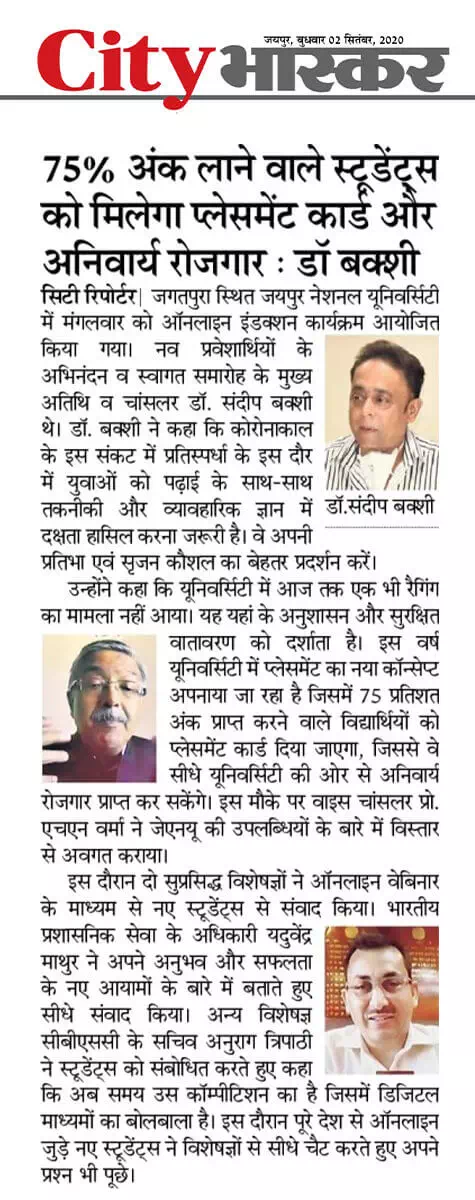 जयपुर, बुधवार 02 सितंबर, 2020

City भास्कर

75% अंक लाने वाले स्टूडेंट्स को मिलेगा प्लेसमेंट कार्ड और अनिवार्य रोजगार : डॉ बक्शी

सिटी रिपोर्टर | जगतपुरा स्थित जयपुर नेशनल यूनिवर्सिटी में मंगलवार को ऑनलाइन इंडक्शन कार्यक्रम आयोजित किया गया। नव प्रवेशार्थियों के अभिनंदन व स्वागत समारोह के मुख्य अतिथि व चांसलर डॉ. संदीप बक्शी थे। डॉ. बक्शी ने कहा कि कोरोनाकाल के इस संकट में प्रतिस्पर्धा के इस दौर में युवाओं को पढ़ाई के साथ-साथ तकनीकी और व्यावहारिक ज्ञान में दक्षता हासिल करना जरूरी है। वे अपनी प्रतिभा एवं सृजन कौशल का बेहतर प्रदर्शन करें।

डॉ.संदीप बक्शी

उन्होंने कहा कि यूनिवर्सिटी में आज तक एक भी रैगिंग का मामला नहीं आया। यह यहां के अनुशासन और सुरक्षित वातावरण को दर्शाता है। इस वर्ष यूनिवर्सिटी में प्लेसमेंट का नया कॉन्सेप्ट अपनाया जा रहा है जिसमें 75 प्रतिशत अंक प्राप्त करने वाले विद्यार्थियों को प्लेसमेंट कार्ड दिया जाएगा, जिससे वे सीधे यूनिवर्सिटी की ओर से अनिवार्य रोजगार प्राप्त कर सकेंगे। इस मौके पर वाइस चांसलर प्रो. एचएन वर्मा ने जेएनयू की उपलब्धियों के बारे में विस्तार से अवगत कराया।

इस दौरान दो सुप्रसिद्ध विशेषज्ञों ने ऑनलाइन वेबिनार के माध्यम से नए स्टूडेंट्स से संवाद किया। भारतीय प्रशासनिक सेवा के अधिकारी यदुवेंद्र माथुर ने अपने अनुभव और सफलता के नए आयामों के बारे में बताते हुए सीधे संवाद किया। अन्य विशेषज्ञ सीबीएससी के सचिव अनुराग त्रिपाठी ने स्टूडेंट्स को संबोधित करते हुए कहा कि अब समय उस कॉम्पीटिशन का है जिसमें डिजिटल माध्यमों का बोलबाला है। इस दौरान पूरे देश से ऑनलाइन जुड़े नए स्टूडेंट्स ने विशेषज्ञों से सीधे चैट करते हुए अपने प्रश्न भी पूछे।